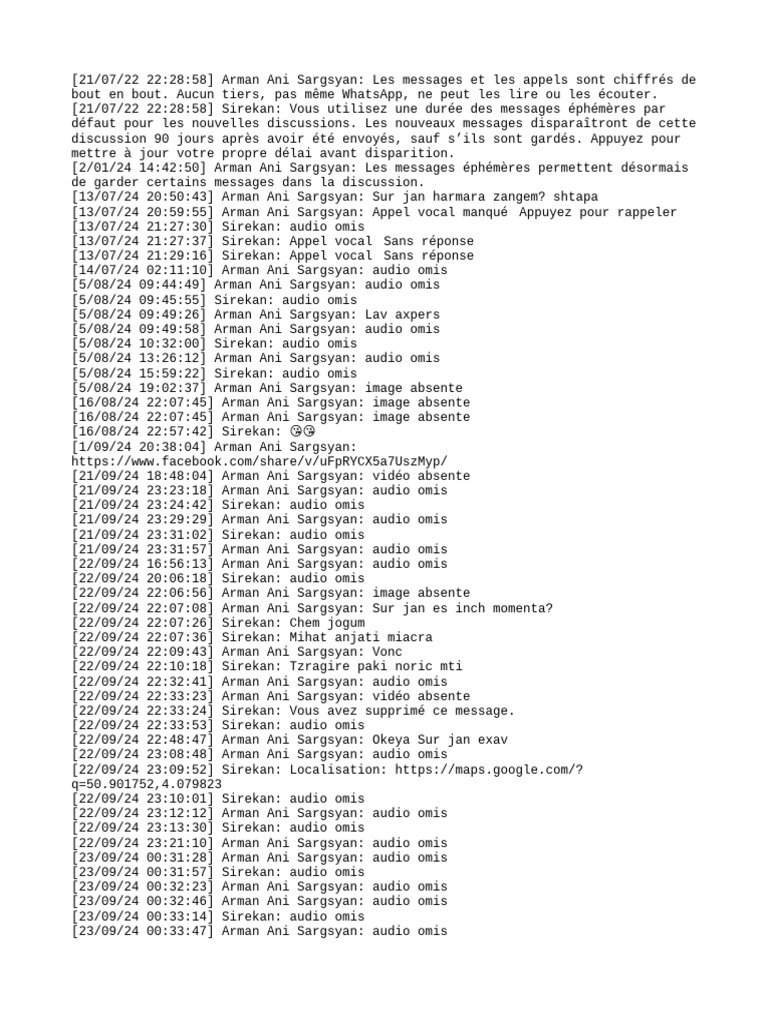 [21/07/22 22:28:58] Arman Ani Sargsyan: Les messages et les appels sont chiffrés de bout en bout. Aucun tiers, pas même WhatsApp, ne peut les lire ou les écouter.
[21/07/22 22:28:58] Sirekan: Vous utilisez une durée des messages éphémères par défaut pour les nouvelles discussions. Les nouveaux messages disparaîtront de cette discussion 90 jours après avoir été envoyés, sauf s'ils sont gardés. Appuyez pour mettre à jour votre propre délai avant disparition.
[2/01/24 14:42:50] Arman Ani Sargsyan: Les messages éphémères permettent désormais de garder certains messages dans la discussion.
[13/07/24 20:50:43] Arman Ani Sargsyan: Sur jan harmara zangem? shtapa
[13/07/24 20:59:55] Arman Ani Sargsyan: Appel vocal manqué Appuyez pour rappeler
[13/07/24 21:27:30] Sirekan: audio omis
[13/07/24 21:27:37] Sirekan: Appel vocal Sans réponse
[13/07/24 21:29:16] Sirekan: Appel vocal Sans réponse
[14/07/24 02:11:10] Arman Ani Sargsyan: audio omis
[5/08/24 09:44:49] Arman Ani Sargsyan: audio omis
[5/08/24 09:45:55] Sirekan: audio omis
[5/08/24 09:49:26] Arman Ani Sargsyan: Lav axpers
[5/08/24 09:49:58] Arman Ani Sargsyan: audio omis
[5/08/24 10:32:00] Sirekan: audio omis
[5/08/24 13:26:12] Arman Ani Sargsyan: audio omis
[5/08/24 15:59:22] Sirekan: audio omis
[5/08/24 19:02:37] Arman Ani Sargsyan: image absente
[16/08/24 22:07:45] Arman Ani Sargsyan: image absente
[16/08/24 22:07:45] Arman Ani Sargsyan: image absente
[16/08/24 22:57:42] Sirekan: 😘😘
[1/09/24 20:38:04] Arman Ani Sargsyan: https://www.facebook.com/share/v/uFpRYCX5a7UszMyp/
[21/09/24 18:48:04] Arman Ani Sargsyan: vidéo absente
[21/09/24 23:23:18] Arman Ani Sargsyan: audio omis
[21/09/24 23:24:42] Sirekan: audio omis
[21/09/24 23:29:29] Arman Ani Sargsyan: audio omis
[21/09/24 23:31:02] Sirekan: audio omis
[21/09/24 23:31:57] Arman Ani Sargsyan: audio omis
[22/09/24 16:56:13] Arman Ani Sargsyan: audio omis
[22/09/24 20:06:18] Sirekan: audio omis
[22/09/24 22:06:56] Arman Ani Sargsyan: image absente
[22/09/24 22:07:08] Arman Ani Sargsyan: Sur jan es inch momenta?
[22/09/24 22:07:26] Sirekan: Chem jogum
[22/09/24 22:07:36] Sirekan: Mihat anjati miacra
[22/09/24 22:09:43] Arman Ani Sargsyan: Vonc
[22/09/24 22:10:18] Sirekan: Tzragire paki noric mti
[22/09/24 22:32:41] Arman Ani Sargsyan: audio omis
[22/09/24 22:33:23] Arman Ani Sargsyan: vidéo absente
[22/09/24 22:33:24] Sirekan: Vous avez supprimé ce message.
[22/09/24 22:33:53] Sirekan: audio omis
[22/09/24 22:48:47] Arman Ani Sargsyan: Okeya Sur jan exav
[22/09/24 23:08:48] Arman Ani Sargsyan: audio omis
[22/09/24 23:09:52] Sirekan: Localisation: https://maps.google.com/?q=50.901752,4.079823
[22/09/24 23:10:01] Sirekan: audio omis
[22/09/24 23:12:12] Arman Ani Sargsyan: audio omis
[22/09/24 23:13:30] Sirekan: audio omis
[22/09/24 23:21:10] Arman Ani Sargsyan: audio omis
[23/09/24 00:31:28] Arman Ani Sargsyan: audio omis
[23/09/24 00:31:57] Sirekan: audio omis
[23/09/24 00:32:23] Arman Ani Sargsyan: audio omis
[23/09/24 00:32:46] Arman Ani Sargsyan: audio omis
[23/09/24 00:33:14] Sirekan: audio omis
[23/09/24 00:33:47] Arman Ani Sargsyan: audio omis